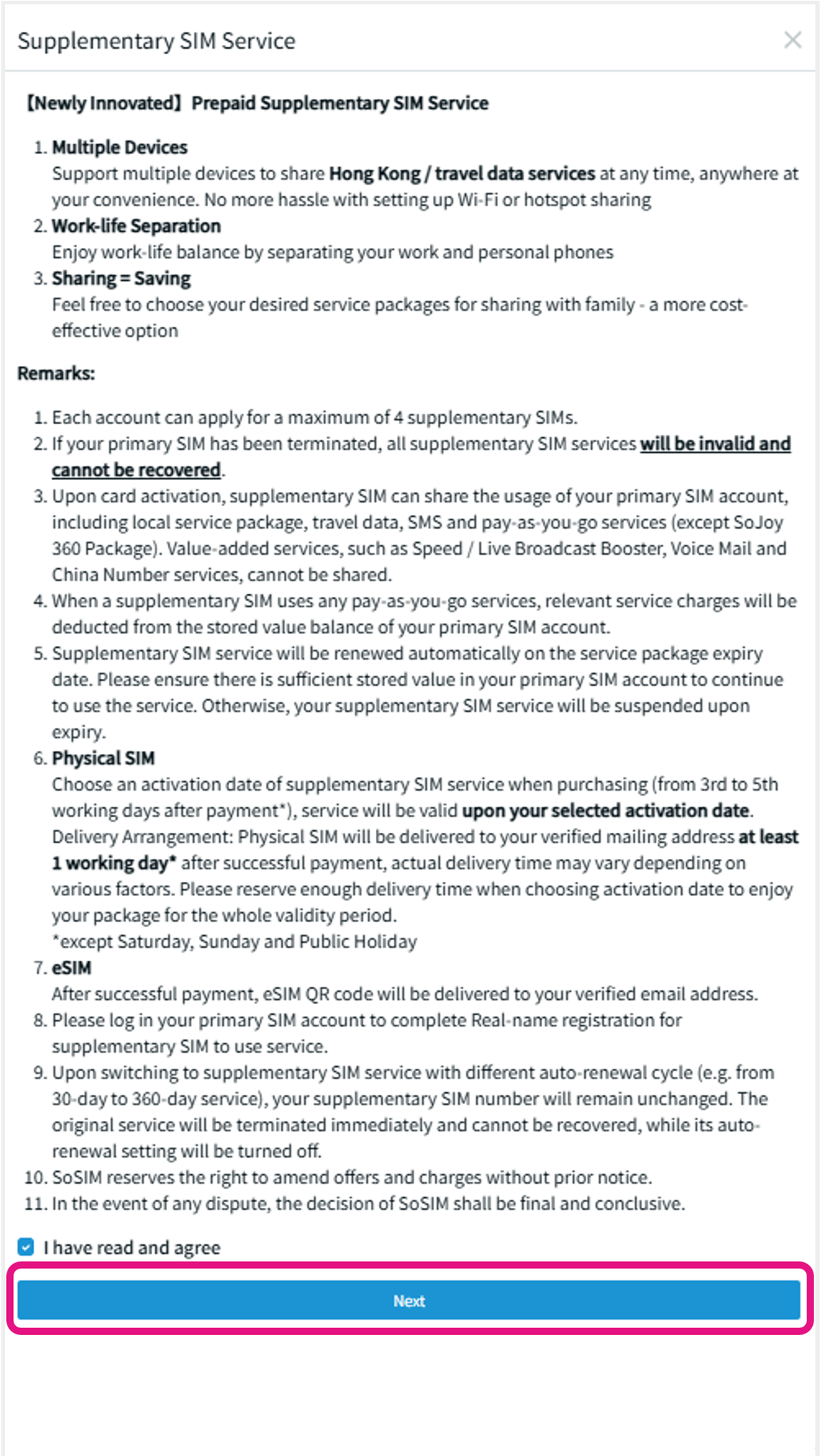 Supplementary SIM Service

×

【Newly Innovated】 Prepaid Supplementary SIM Service

1. Multiple Devices
Support multiple devices to share Hong Kong / travel data services at any time, anywhere at your convenience. No more hassle with setting up Wi-Fi or hotspot sharing
2. Work-life Separation
Enjoy work-life balance by separating your work and personal phones
3. Sharing = Saving
Feel free to choose your desired service packages for sharing with family - a more cost-effective option

Remarks:

1. Each account can apply for a maximum of 4 supplementary SIMs.
2. If your primary SIM has been terminated, all supplementary SIM services will be invalid and cannot be recovered.
3. Upon card activation, supplementary SIM can share the usage of your primary SIM account, including local service package, travel data, SMS and pay-as-you-go services (except SoJoy 360 Package). Value-added services, such as Speed / Live Broadcast Booster, Voice Mail and China Number services, cannot be shared.
4. When a supplementary SIM uses any pay-as-you-go services, relevant service charges will be deducted from the stored value balance of your primary SIM account.
5. Supplementary SIM service will be renewed automatically on the service package expiry date. Please ensure there is sufficient stored value in your primary SIM account to continue to use the service. Otherwise, your supplementary SIM service will be suspended upon expiry.
6. Physical SIM
Choose an activation date of supplementary SIM service when purchasing (from 3rd to 5th working days after payment*), service will be valid upon your selected activation date.
Delivery Arrangement: Physical SIM will be delivered to your verified mailing address at least 1 working day* after successful payment, actual delivery time may vary depending on various factors. Please reserve enough delivery time when choosing activation date to enjoy your package for the whole validity period.
*except Saturday, Sunday and Public Holiday
7. eSIM
After successful payment, eSIM QR code will be delivered to your verified email address.
8. Please log in your primary SIM account to complete Real-name registration for supplementary SIM to use service.
9. Upon switching to supplementary SIM service with different auto-renewal cycle (e.g. from 30-day to 360-day service), your supplementary SIM number will remain unchanged. The original service will be terminated immediately and cannot be recovered, while its auto-renewal setting will be turned off.
10. SoSIM reserves the right to amend offers and charges without prior notice.
11. In the event of any dispute, the decision of SoSIM shall be final and conclusive.

I have read and agree

Next